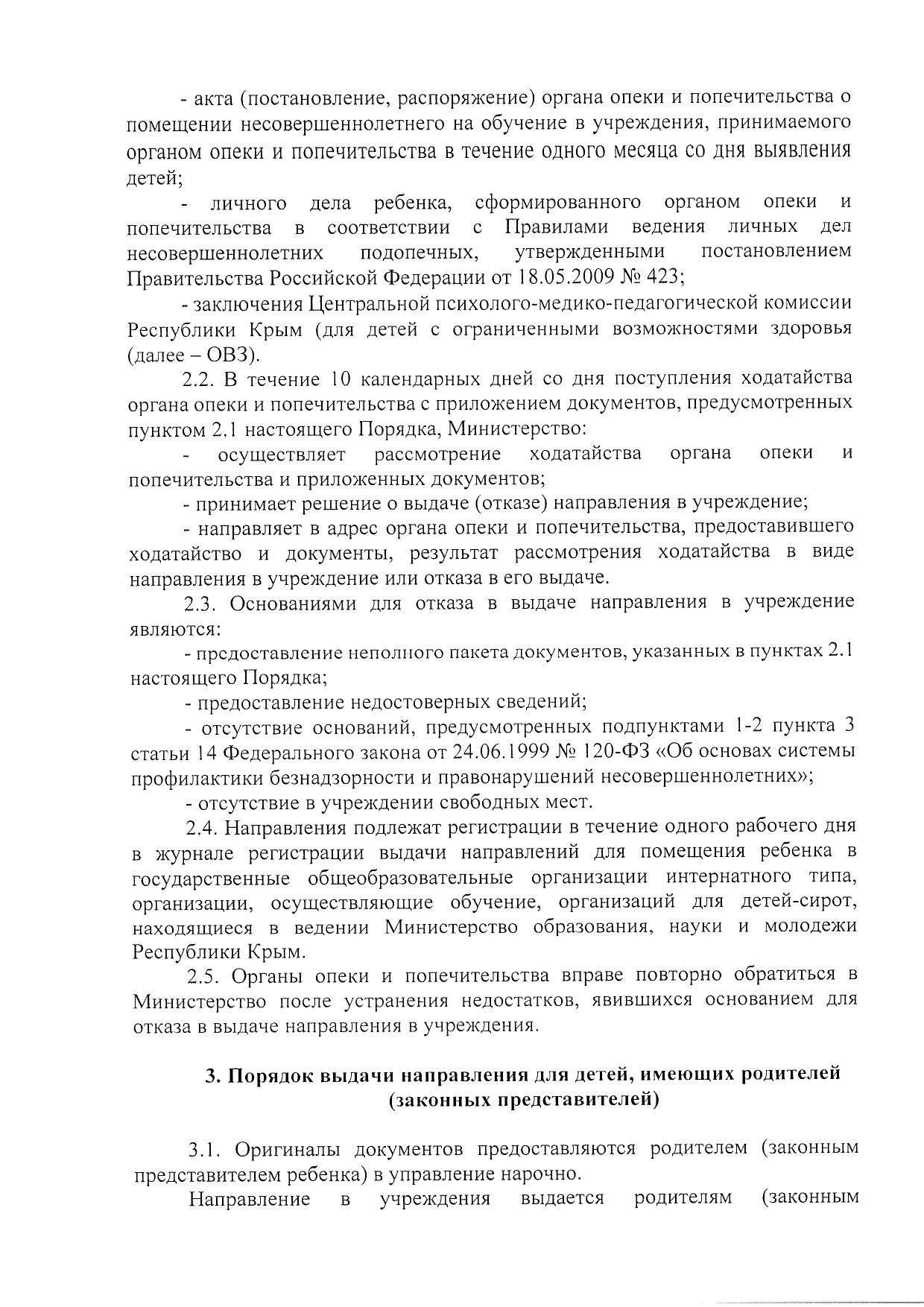 - акта (постановление, распоряжение) органа опеки и попечительства о помещении несовершеннолетнего на обучение в учреждения, принимаемого органом опеки и попечительства в течение одного месяца со дня выявления детей;

- личного дела ребенка, сформированного органом опеки и попечительства в соответствии с Правилами ведения личных дел несовершеннолетних подопечных, утвержденными постановлением Правительства Российской Федерации от 18.05.2009 № 423;

- заключения Центральной психолого-медико-педагогической комиссии Республики Крым (для детей с ограниченными возможностями здоровья (далее – ОВЗ).

2.2. В течение 10 календарных дней со дня поступления ходатайства органа опеки и попечительства с приложением документов, предусмотренных пунктом 2.1 настоящего Порядка, Министерство:

- осуществляет рассмотрение ходатайства органа опеки и попечительства и приложенных документов;

- принимает решение о выдаче (отказе) направления в учреждение;

- направляет в адрес органа опеки и попечительства, предоставившего ходатайство и документы, результат рассмотрения ходатайства в виде направления в учреждение или отказа в его выдаче.

2.3. Основаниями для отказа в выдаче направления в учреждение являются:

- предоставление неполного пакета документов, указанных в пунктах 2.1 настоящего Порядка;

- предоставление недостоверных сведений;

- отсутствие оснований, предусмотренных подпунктами 1-2 пункта 3 статьи 14 Федерального закона от 24.06.1999 № 120-ФЗ «Об основах системы профилактики безнадзорности и правонарушений несовершеннолетних»;

- отсутствие в учреждении свободных мест.

2.4. Направления подлежат регистрации в течение одного рабочего дня в журнале регистрации выдачи направлений для помещения ребенка в государственные общеобразовательные организации интернатного типа, организации, осуществляющие обучение, организаций для детей-сирот, находящиеся в ведении Министерство образования, науки и молодежи Республики Крым.

2.5. Органы опеки и попечительства вправе повторно обратиться в Министерство после устранения недостатков, явившихся основанием для отказа в выдаче направления в учреждения.

3. Порядок выдачи направления для детей, имеющих родителей (законных представителей)

3.1. Оригиналы документов предоставляются родителем (законным представителем ребенка) в управление нарочно.

Направление в учреждения выдается родителям (законным